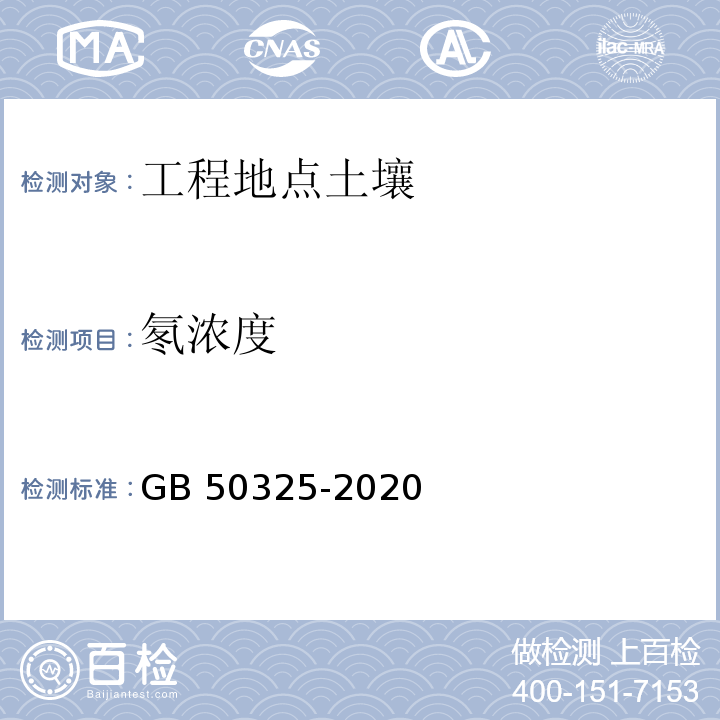 MA

CNAS

AL

ilac-MRA

检测对象：工程地点土壤

检测项目：氡浓度

检测标准：GB 50325-2020

百检
Baijiantest.com

做检测 上百检
400-151-7153